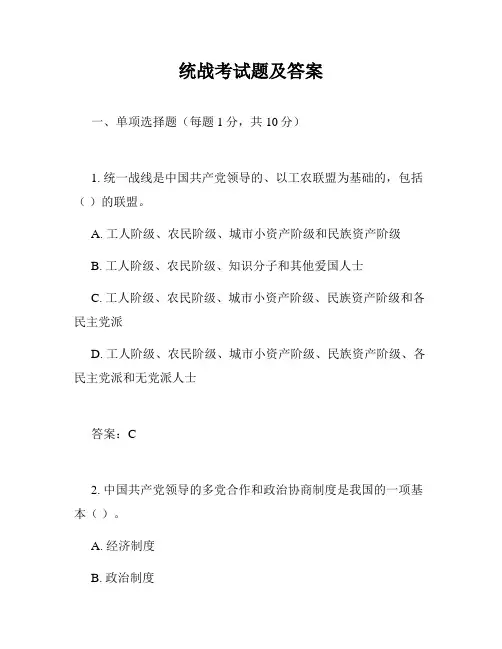 统战考试题及答案

一、单项选择题（每题 1 分，共 10 分）

1. 统一战线是中国共产党领导的、以工农联盟为基础的，包括（ ）的联盟。

A. 工人阶级、农民阶级、城市小资产阶级和民族资产阶级

B. 工人阶级、农民阶级、知识分子和其他爱国人士

C. 工人阶级、农民阶级、城市小资产阶级、民族资产阶级和各民主党派

D. 工人阶级、农民阶级、城市小资产阶级、民族资产阶级、各民主党派和无党派人士

答案：C

2. 中国共产党领导的多党合作和政治协商制度是我国的一项基本（ ）。

A. 经济制度

B. 政治制度